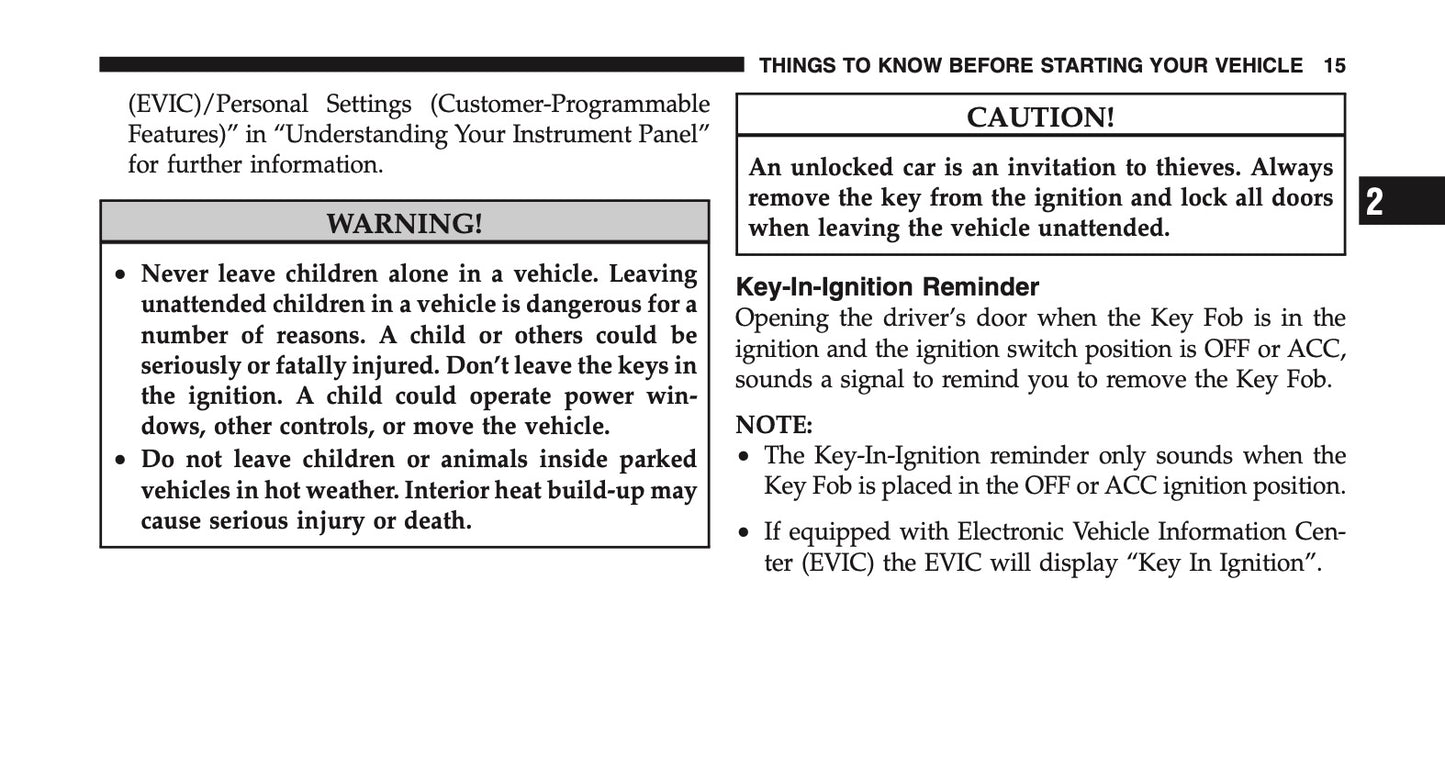 THINGS TO KNOW BEFORE STARTING YOUR VEHICLE 15

(EVIC)/Personal Settings (Customer-Programmable Features)” in “Understanding Your Instrument Panel” for further information.

WARNING!

• Never leave children alone in a vehicle. Leaving unattended children in a vehicle is dangerous for a number of reasons. A child or others could be seriously or fatally injured. Don’t leave the keys in the ignition. A child could operate power windows, other controls, or move the vehicle.
• Do not leave children or animals inside parked vehicles in hot weather. Interior heat build-up may cause serious injury or death.

CAUTION!

An unlocked car is an invitation to thieves. Always remove the key from the ignition and lock all doors when leaving the vehicle unattended.

2

Key-In-Ignition Reminder
Opening the driver’s door when the Key Fob is in the ignition and the ignition switch position is OFF or ACC, sounds a signal to remind you to remove the Key Fob.

NOTE:
• The Key-In-Ignition reminder only sounds when the Key Fob is placed in the OFF or ACC ignition position.
• If equipped with Electronic Vehicle Information Center (EVIC) the EVIC will display “Key In Ignition”.